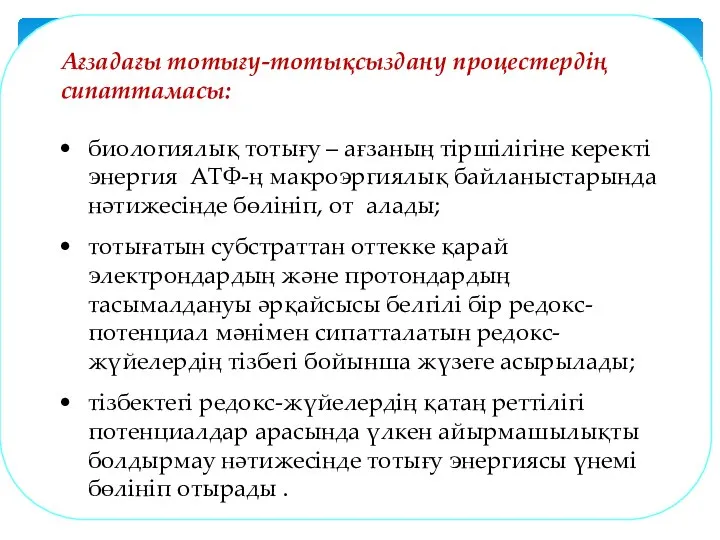 Ағзадағы тотығу-тотықсыздану процестердің сипаттамасы:

• биологиялық тотығу – ағзаның тіршілігіне керекті энергия АТФ-ң макроэргиялық байланыстарында нәтижесінде бөлініп, от алады;

• тотығатын субстраттан оттекке қарай электрондардың және протондардың тасымалдануы әрқайсысы белгілі бір редокс-потенциал мәнімен сипатталатын редокс-жүйелердің тізбегі бойынша жүзеге асырылады;

• тізбектегі редокс-жүйелердің қатаң реттілігі потенциалдар арасында үлкен айырмашылықты болдырмау нәтижесінде тотығу энергиясы үнемі бөлініп отырады .